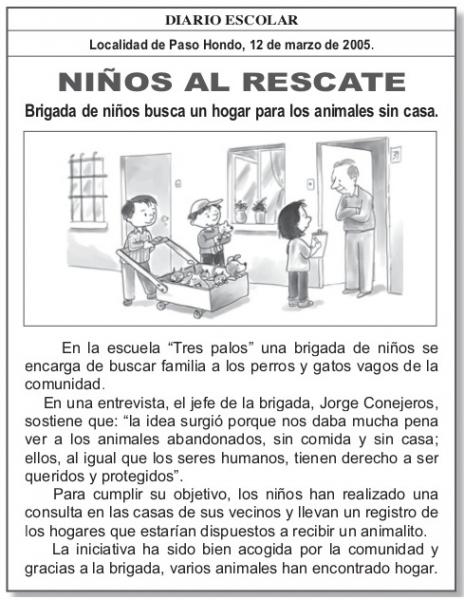 DIARIO ESCOLAR

Localidad de Paso Hondo, 12 de marzo de 2005.

NIÑOS AL RESCATE

Brigada de niños busca un hogar para los animales sin casa.

En la escuela "Tres palos" una brigada de niños se encarga de buscar familia a los perros y gatos vagos de la comunidad.

En una entrevista, el jefe de la brigada, Jorge Conejeros, sostiene que: "la idea surgió porque nos daba mucha pena ver a los animales abandonados, sin comida y sin casa; ellos, al igual que los seres humanos, tienen derecho a ser queridos y protegidos".

Para cumplir su objetivo, los niños han realizado una consulta en las casas de sus vecinos y llevan un registro de los hogares que estarían dispuestos a recibir un animalito.

La iniciativa ha sido bien acogida por la comunidad y gracias a la brigada, varios animales han encontrado hogar.